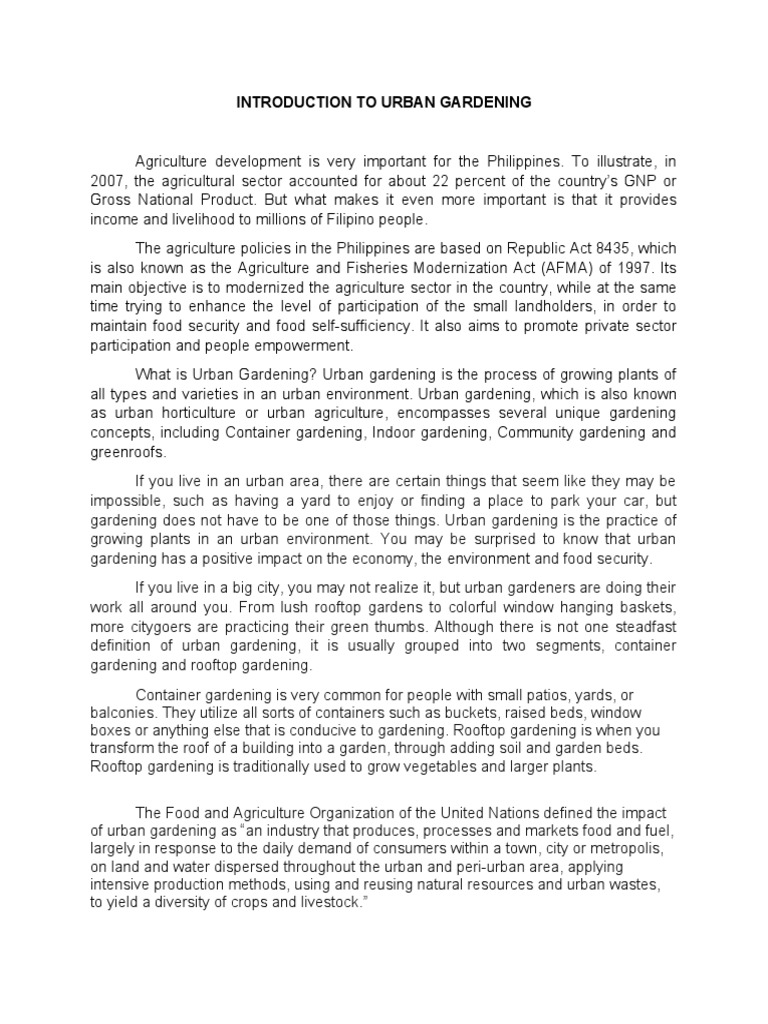 INTRODUCTION TO URBAN GARDENING

Agriculture development is very important for the Philippines. To illustrate, in 2007, the agricultural sector accounted for about 22 percent of the country's GNP or Gross National Product. But what makes it even more important is that it provides income and livelihood to millions of Filipino people.

The agriculture policies in the Philippines are based on Republic Act 8435, which is also known as the Agriculture and Fisheries Modernization Act (AFMA) of 1997. Its main objective is to modernized the agriculture sector in the country, while at the same time trying to enhance the level of participation of the small landholders, in order to maintain food security and food self-sufficiency. It also aims to promote private sector participation and people empowerment.

What is Urban Gardening? Urban gardening is the process of growing plants of all types and varieties in an urban environment. Urban gardening, which is also known as urban horticulture or urban agriculture, encompasses several unique gardening concepts, including Container gardening, Indoor gardening, Community gardening and greenroofs.

If you live in an urban area, there are certain things that seem like they may be impossible, such as having a yard to enjoy or finding a place to park your car, but gardening does not have to be one of those things. Urban gardening is the practice of growing plants in an urban environment. You may be surprised to know that urban gardening has a positive impact on the economy, the environment and food security.

If you live in a big city, you may not realize it, but urban gardeners are doing their work all around you. From lush rooftop gardens to colorful window hanging baskets, more citygoers are practicing their green thumbs. Although there is not one steadfast definition of urban gardening, it is usually grouped into two segments, container gardening and rooftop gardening.

Container gardening is very common for people with small patios, yards, or balconies. They utilize all sorts of containers such as buckets, raised beds, window boxes or anything else that is conducive to gardening. Rooftop gardening is when you transform the roof of a building into a garden, through adding soil and garden beds. Rooftop gardening is traditionally used to grow vegetables and larger plants.

The Food and Agriculture Organization of the United Nations defined the impact of urban gardening as "an industry that produces, processes and markets food and fuel, largely in response to the daily demand of consumers within a town, city or metropolis, on land and water dispersed throughout the urban and peri-urban area, applying intensive production methods, using and reusing natural resources and urban wastes, to yield a diversity of crops and livestock."